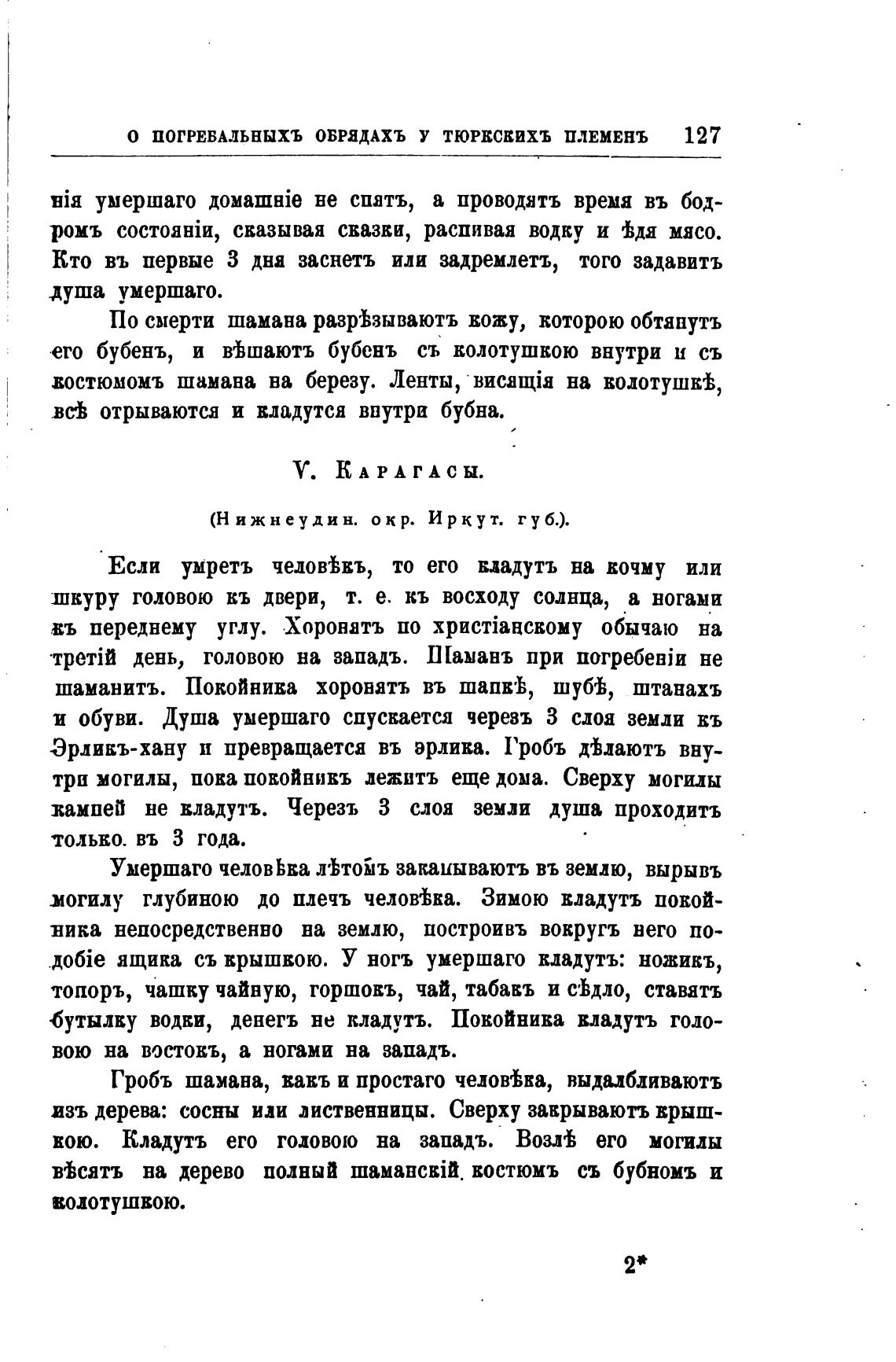 О ПОГРЕБАЛЬНЫХЪ ОБРЯДАХЪ У ТЮРКСКИХЪ ПЛЕМЕНЪ 127

нія умершаго домашніе не спятъ, а проводятъ время въ бодромъ состояніи, сказывая сказки, распивая водку и ѣдя мясо. Кто въ первые 3 дня заснетъ или задремлетъ, того задавитъ душа умершаго.

По смерти шамана разрѣзываютъ кожу, которою обтянутъ его бубенъ, и вѣшаютъ бубенъ съ колотушкою внутри и съ костюмомъ шамана на березу. Ленты, висящія на колотушкѣ, всѣ отрываются и кладутся внутри бубна.

V. Карагасы.

(Нижнеудин. окр. Иркут. губ.).

Если умретъ человѣкъ, то его кладутъ на кочму или шкуру головою къ двери, т. е. къ восходу солнца, а ногами къ переднему углу. Хоронятъ по христіанскому обычаю на третій день, головою на западъ. Шаманъ при погребеніи не шаманитъ. Покойника хоронятъ въ шапкѣ, шубѣ, штанахъ и обуви. Душа умершаго спускается черезъ 3 слоя земли къ Эрликъ-хану и превращается въ эрлика. Гробъ дѣлаютъ внутри могилы, пока покойникъ лежитъ еще дома. Сверху могилы камней не кладутъ. Черезъ 3 слоя земли душа проходитъ только въ 3 года.

Умершаго человѣка лѣтомъ закапываютъ въ землю, вырывъ могилу глубиною до плечъ человѣка. Зимою кладутъ покойника непосредственно на землю, построивъ вокругъ него подобіе ящика съ крышкою. У ногъ умершаго кладутъ: ножикъ, топоръ, чашку чайную, горшокъ, чай, табакъ и сѣдло, ставятъ бутылку водки, денегъ не кладутъ. Покойника кладутъ головою на востокъ, а ногами на западъ.

Гробъ шамана, какъ и простаго человѣка, выдалбливаютъ изъ дерева: сосны или лиственницы. Сверху закрываютъ крышкою. Кладутъ его головою на западъ. Возлѣ его могилы вѣсятъ на дерево полный шаманскій костюмъ съ бубномъ и колотушкою.

2*